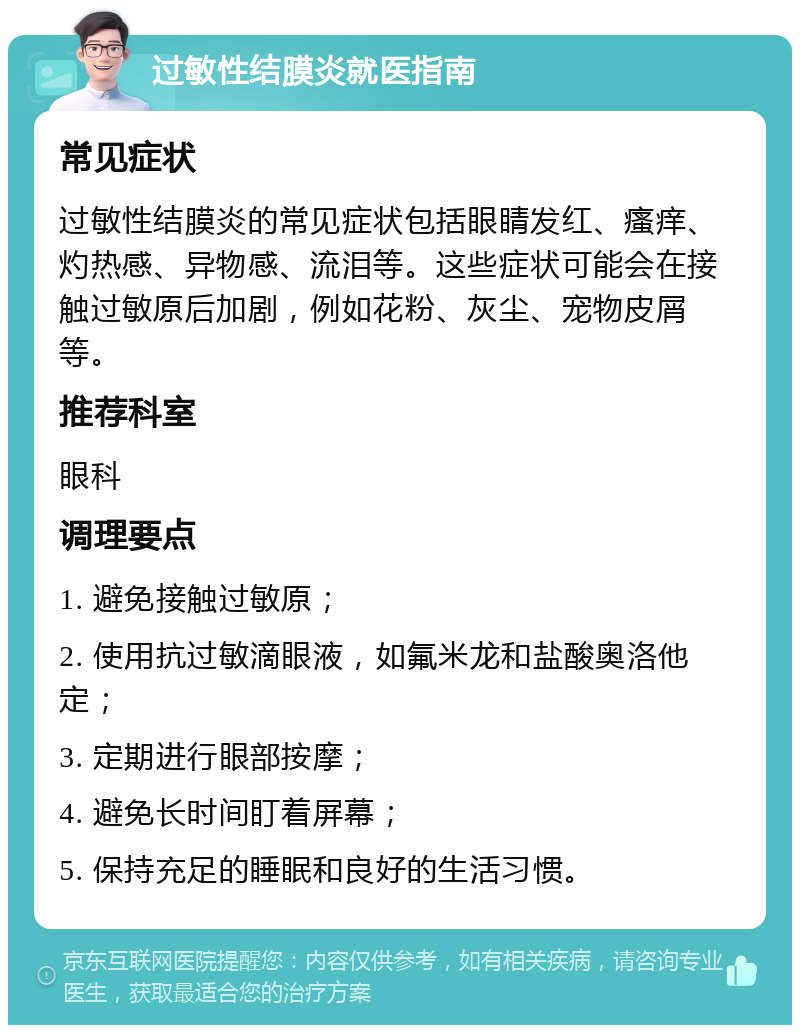 过敏性结膜炎就医指南

常见症状

过敏性结膜炎的常见症状包括眼睛发红、瘙痒、灼热感、异物感、流泪等。这些症状可能会在接触过敏原后加剧，例如花粉、灰尘、宠物皮屑等。

推荐科室

眼科

调理要点

1. 避免接触过敏原；

2. 使用抗过敏滴眼液，如氟米龙和盐酸奥洛他定；

3. 定期进行眼部按摩；

4. 避免长时间盯着屏幕；

5. 保持充足的睡眠和良好的生活习惯。

京东互联网医院提醒您：内容仅供参考，如有相关疾病，请咨询专业医生，获取最适合您的治疗方案